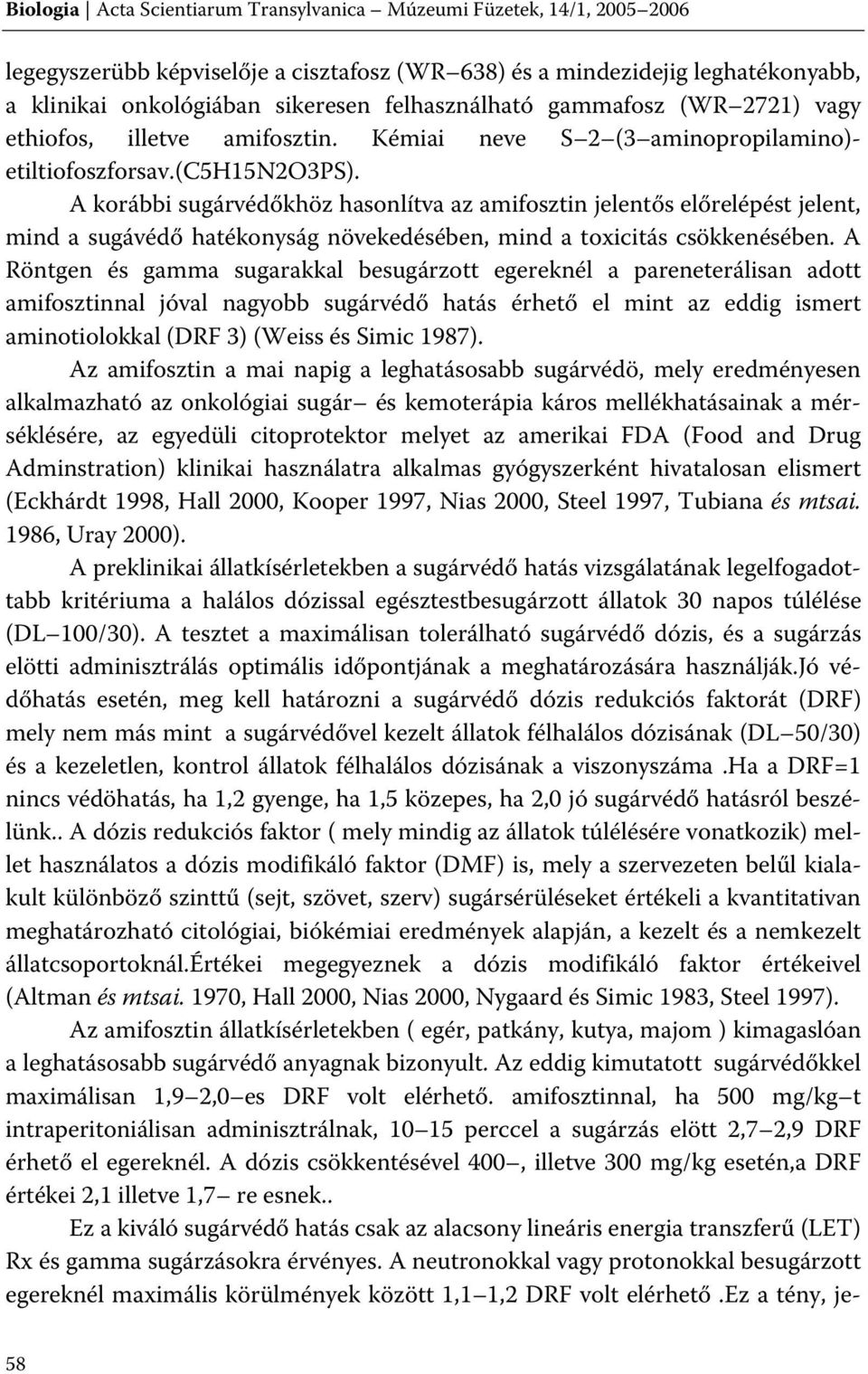 Biologia | Acta Scientiarum Transylvanica – Múzeumi Füzetek, 14/1, 2005–2006

legegyszerübb képviselője a cisztafosz (WR–638) és a mindezidejig leghatékonyabb, a klinikai onkológiában sikeresen felhasználható gammafosz (WR–2721) vagy ethiofos, illetve amifosztin. Kémiai neve S–2–(3–aminopropilamino)-etiltiofoszforsav.(C5H15N2O3PS).

A korábbi sugárvédőkhöz hasonlítva az amifosztin jelentős előrelépést jelent, mind a sugávédő hatékonyság növekedésében, mind a toxicitás csökkenésében. A Röntgen és gamma sugarakkal besugárzott egereknél a pareneterálisan adott amifosztinnal jóval nagyobb sugárvédő hatás érhető el mint az eddig ismert aminotiolokkal (DRF 3) (Weiss és Simic 1987).

Az amifosztin a mai napig a leghatásosabb sugárvédö, mely eredményesen alkalmazható az onkológiai sugár– és kemoterápia káros mellékhatásainak a mérséklésére, az egyedüli citoprotektor melyet az amerikai FDA (Food and Drug Adminstration) klinikai használatra alkalmas gyógyszerként hivatalosan elismert (Eckhárdt 1998, Hall 2000, Kooper 1997, Nias 2000, Steel 1997, Tubiana és mtsai. 1986, Uray 2000).

A preklinikai állatkísérletekben a sugárvédő hatás vizsgálatának legelfogadottabb kritériuma a halálos dózissal egésztestbesugárzott állatok 30 napos túlélése (DL–100/30). A tesztet a maximálisan tolerálható sugárvédő dózis, és a sugárzás elötti adminisztrálás optimális időpontjának a meghatározására használják.Jó védőhatás esetén, meg kell határozni a sugárvédő dózis redukciós faktorát (DRF) mely nem más mint a sugárvédővel kezelt állatok félhalálos dózisának (DL–50/30) és a kezeletlen, kontrol állatok félhalálos dózisának a viszonyszáma .Ha a DRF=1 nincs védöhatás, ha 1,2 gyenge, ha 1,5 közepes, ha 2,0 jó sugárvédő hatásról beszélünk.. A dózis redukciós faktor ( mely mindig az állatok túlélésére vonatkozik) mellet használatos a dózis modifikáló faktor (DMF) is, mely a szervezeten belűl kialakult különböző szinttű (sejt, szövet, szerv) sugársérüléseket értékeli a kvantitativan meghatározható citológiai, biókémiai eredmények alapján, a kezelt és a nemkezelt állatcsoportoknál.Értékei megegyeznek a dózis modifikáló faktor értékeivel (Altman és mtsai. 1970, Hall 2000, Nias 2000, Nygaard és Simic 1983, Steel 1997).

Az amifosztin állatkísérletekben ( egér, patkány, kutya, majom ) kimagaslóan a leghatásosabb sugárvédő anyagnak bizonyult. Az eddig kimutatott sugárvédőkkel maximálisan 1,9–2,0–es DRF volt elérhető. amifosztinnal, ha 500 mg/kg–t intraperitoniálisan adminisztrálnak, 10–15 perccel a sugárzás elött 2,7–2,9 DRF érhető el egereknél. A dózis csökkentésével 400–, illetve 300 mg/kg esetén,a DRF értékei 2,1 illetve 1,7– re esnek..

Ez a kiváló sugárvédő hatás csak az alacsony lineáris energia transzferű (LET) Rx és gamma sugárzásokra érvényes. A neutronokkal vagy protonokkal besugárzott egereknél maximális körülmények között 1,1–1,2 DRF volt elérhető .Ez a tény, je-

58